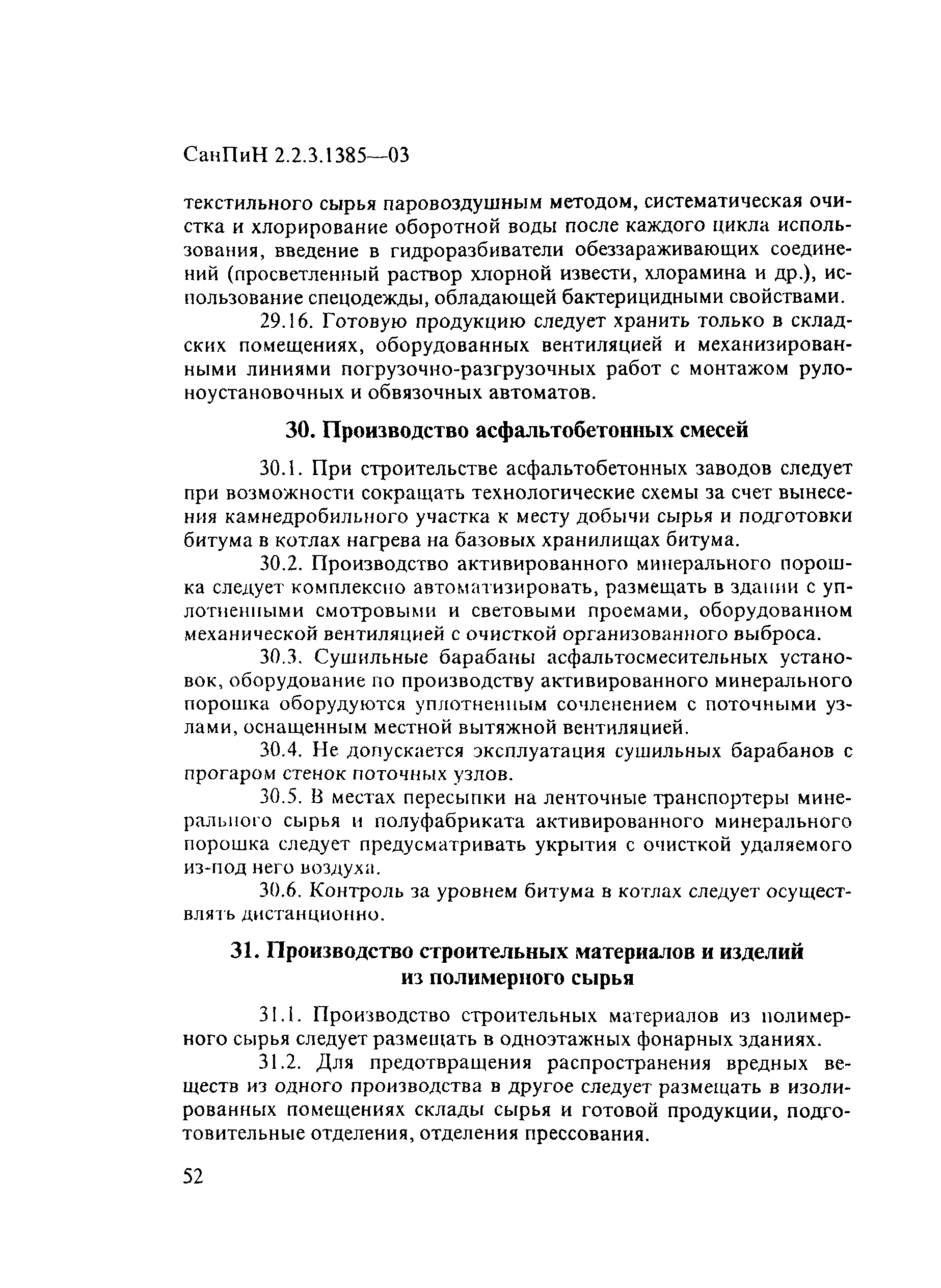 СанПиН 2.2.3.1385—03

текстильного сырья паровоздушным методом, систематическая очистка и хлорирование оборотной воды после каждого цикла использования, введение в гидроразбиватели обеззараживающих соединений (просветленный раствор хлорной извести, хлорамина и др.), использование спецодежды, обладающей бактерицидными свойствами.

29.16. Готовую продукцию следует хранить только в складских помещениях, оборудованных вентиляцией и механизированными линиями погрузочно-разгрузочных работ с монтажом рулоноустановочных и обвязочных автоматов.

30. Производство асфальтобетонных смесей

30.1. При строительстве асфальтобетонных заводов следует при возможности сокращать технологические схемы за счет вынесения камнедробильного участка к месту добычи сырья и подготовки битума в котлах нагрева на базовых хранилищах битума.

30.2. Производство активированного минерального порошка следует комплексно автоматизировать, размещать в здании с уплотненными смотровыми и световыми проемами, оборудованном механической вентиляцией с очисткой организованного выброса.

30.3. Сушильные барабаны асфальтосмесительных установок, оборудование по производству активированного минерального порошка оборудуются уплотненным сочленением с поточными узлами, оснащенным местной вытяжной вентиляцией.

30.4. Не допускается эксплуатация сушильных барабанов с прогаром стенок поточных узлов.

30.5. В местах пересыпки на ленточные транспортеры минерального сырья и полуфабриката активированного минерального порошка следует предусматривать укрытия с очисткой удаляемого из-под него воздуха.

30.6. Контроль за уровнем битума в котлах следует осуществлять дистанционно.

31. Производство строительных материалов и изделий из полимерного сырья

31.1. Производство строительных материалов из полимерного сырья следует размещать в одноэтажных фонарных зданиях.

31.2. Для предотвращения распространения вредных веществ из одного производства в другое следует размещать в изолированных помещениях склады сырья и готовой продукции, подготовительные отделения, отделения прессования.

52